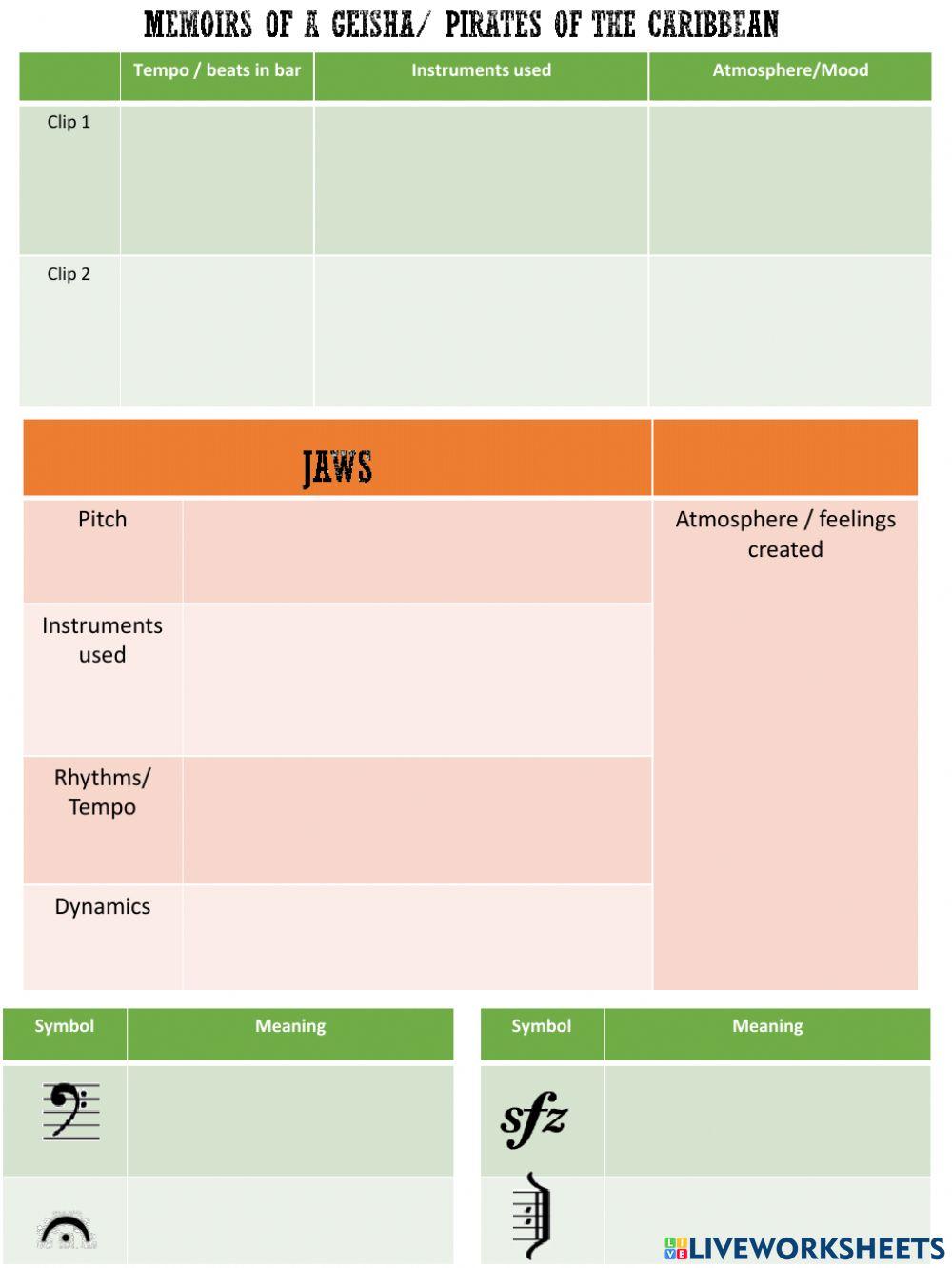 MEMOIRS OF A GEISHA/ PIRATES OF THE CARIBBEAN

| | Tempo / beats in bar | Instruments used | Atmosphere/Mood |
|---|---|---|---|
| Clip 1 | | | |
| Clip 2 | | | |

| JAWS | | |
|---|---|---|
| Pitch | | Atmosphere / feelings created |
| Instruments used | | |
| Rhythms/ Tempo | | |
| Dynamics | | |

| Symbol | Meaning |
|---|---|
| | |
| | |

| Symbol | Meaning |
|---|---|
| sfz | |
| | |

LIVEWORKSHEETS